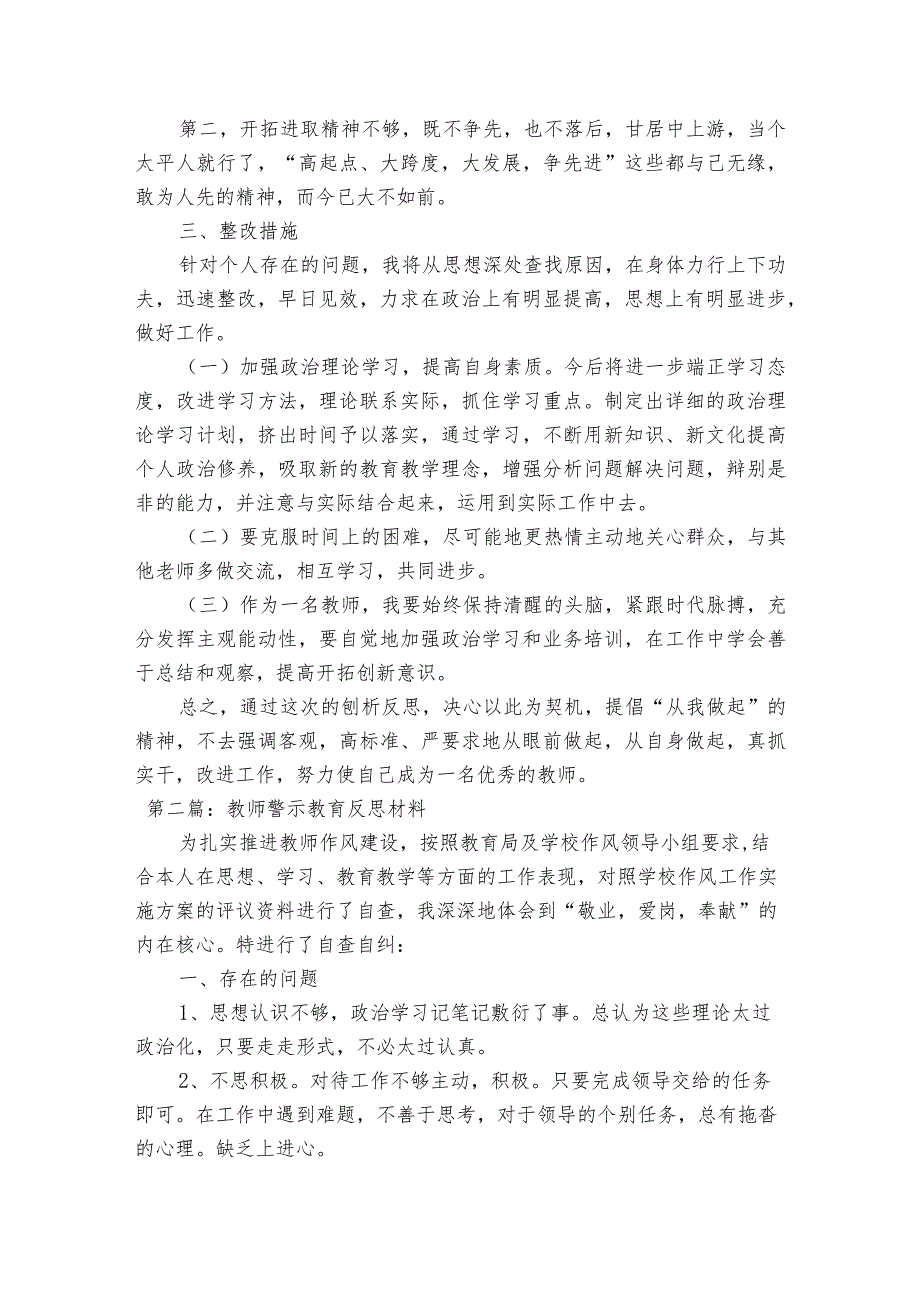 第二，开拓进取精神不够，既不争先，也不落后，甘居中上游，当个太平人就行了，“高起点、大跨度，大发展，争先进”这些都与己无缘，敢为人先的精神，而今已大不如前。

三、整改措施

针对个人存在的问题，我将从思想深处查找原因，在身体力行上下功夫，迅速整改，早日见效，力求在政治上有明显提高，思想上有明显进步，做好工作。

（一）加强政治理论学习，提高自身素质。今后将进一步端正学习态度，改进学习方法，理论联系实际，抓住学习重点。制定出详细的政治理论学习计划，挤出时间予以落实，通过学习，不断用新知识、新文化提高个人政治修养，吸取新的教育教学理念，增强分析问题解决问题，辩别是非的能力，并注意与实际结合起来，运用到实际工作中去。

（二）要克服时间上的困难，尽可能地更热情主动地关心群众，与其他老师多做交流，相互学习，共同进步。

（三）作为一名教师，我要始终保持清醒的头脑，紧跟时代脉搏，充分发挥主观能动性，要自觉地加强政治学习和业务培训，在工作中学会善于总结和观察，提高开拓创新意识。

总之，通过这次的刨析反思，决心以此为契机，提倡“从我做起”的精神，不去强调客观，高标准、严要求地从眼前做起，从自身做起，真抓实干，改进工作，努力使自己成为一名优秀的教师。

第二篇：教师警示教育反思材料

为扎实推进教师作风建设，按照教育局及学校作风领导小组要求，结合本人在思想、学习、教育教学等方面的工作表现，对照学校作风工作实施方案的评议资料进行了自查，我深深地体会到“敬业，爱岗，奉献”的内在核心。特进行了自查自纠：

一、存在的问题

1、思想认识不够，政治学习记笔记敷衍了事。总认为这些理论太过政治化，只要走走形式，不必太过认真。

2、不思积极。对待工作不够主动，积极。只要完成领导交给的任务即可。在工作中遇到难题，不善于思考，对于领导的个别任务，总有拖沓的心理。缺乏上进心。